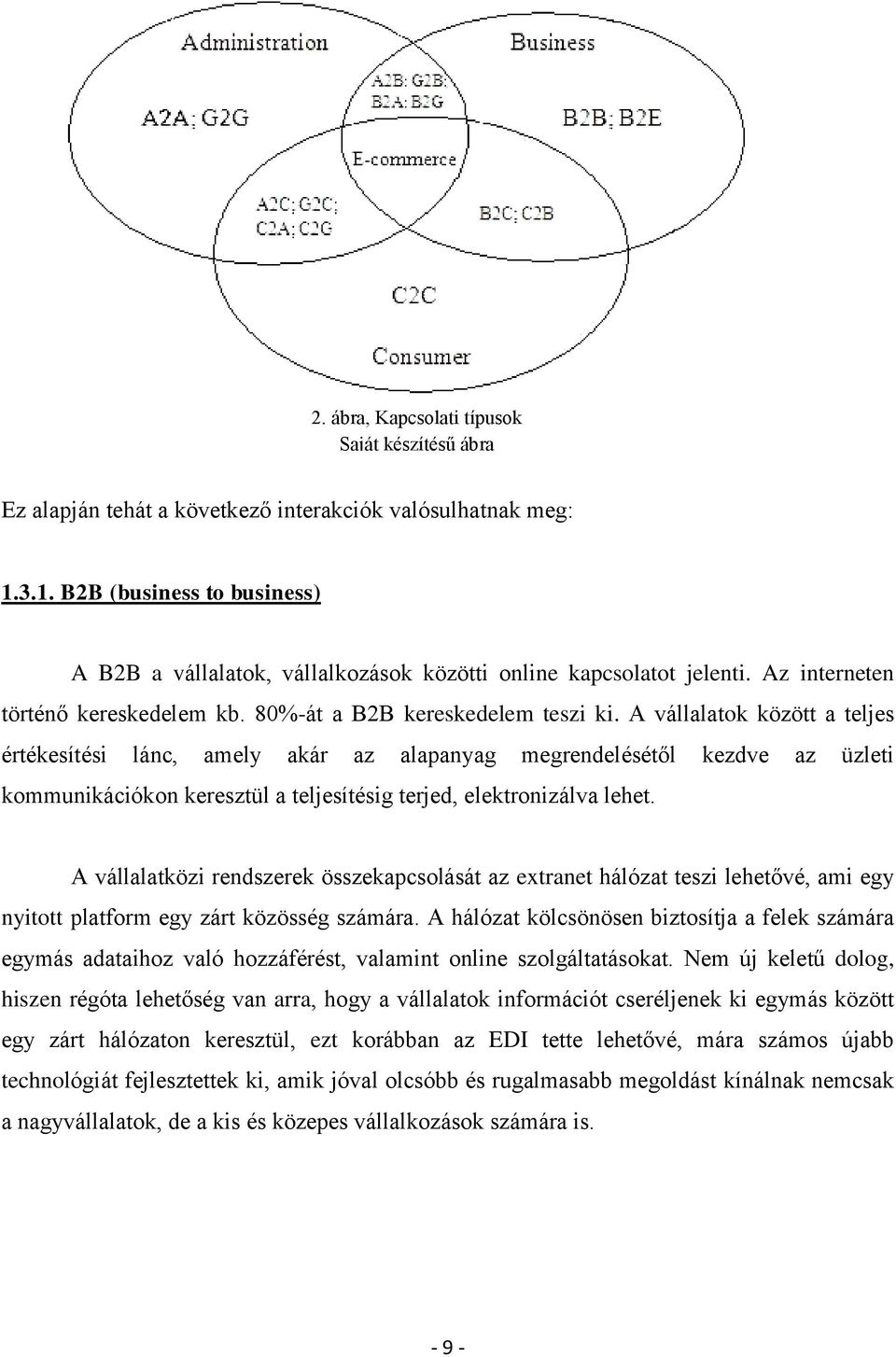 Administration

Business

A2A; G2G

A2B; G2B; B2A; B2G

B2B; B2E

E-commerce

A2C; G2C; C2A; C2G

B2C; C2B

C2C

Consumer

2. ábra, Kapcsolati típusok
Saját készítésű ábra

Ez alapján tehát a következő interakciók valósulhatnak meg:

1.3.1. B2B (business to business)

A B2B a vállalatok, vállalkozások közötti online kapcsolatot jelenti. Az interneten történő kereskedelem kb. 80%-át a B2B kereskedelem teszi ki. A vállalatok között a teljes értékesítési lánc, amely akár az alapanyag megrendelésétől kezdve az üzleti kommunikációkon keresztül a teljesítésig terjed, elektronizálva lehet.

A vállalatközi rendszerek összekapcsolását az extranet hálózat teszi lehetővé, ami egy nyitott platform egy zárt közösség számára. A hálózat kölcsönösen biztosítja a felek számára egymás adataihoz való hozzáférést, valamint online szolgáltatásokat. Nem új keletű dolog, hiszen régóta lehetőség van arra, hogy a vállalatok információt cseréljenek ki egymás között egy zárt hálózaton keresztül, ezt korábban az EDI tette lehetővé, mára számos újabb technológiát fejlesztettek ki, amik jóval olcsóbb és rugalmasabb megoldást kínálnak nemcsak a nagyvállalatok, de a kis és közepes vállalkozások számára is.

- 9 -